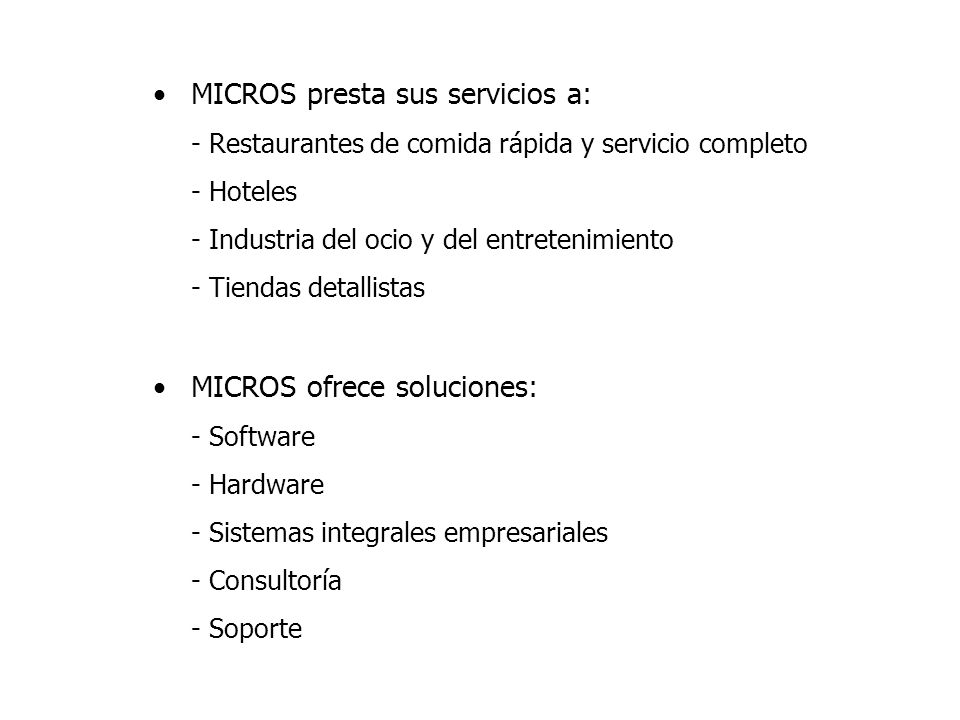 • MICROS presta sus servicios a:
- Restaurantes de comida rápida y servicio completo
- Hoteles
- Industria del ocio y del entretenimiento
- Tiendas detallistas

• MICROS ofrece soluciones:
- Software
- Hardware
- Sistemas integrales empresariales
- Consultoría
- Soporte